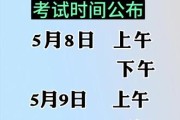 考试时间公布

5月8日　上午

下午

5月9日　上午